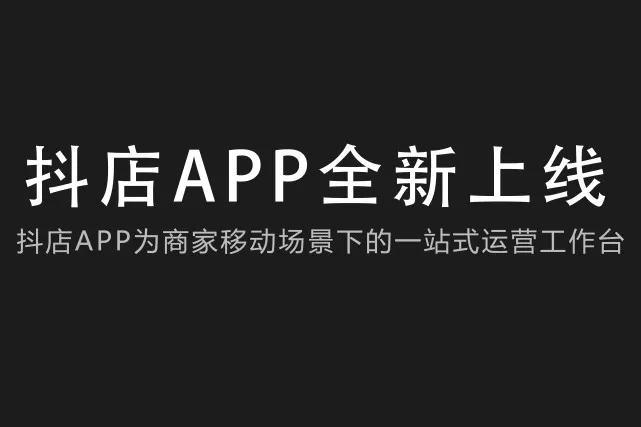 抖店APP全新上线

抖店APP为商家移动场景下的一站式运营工作台